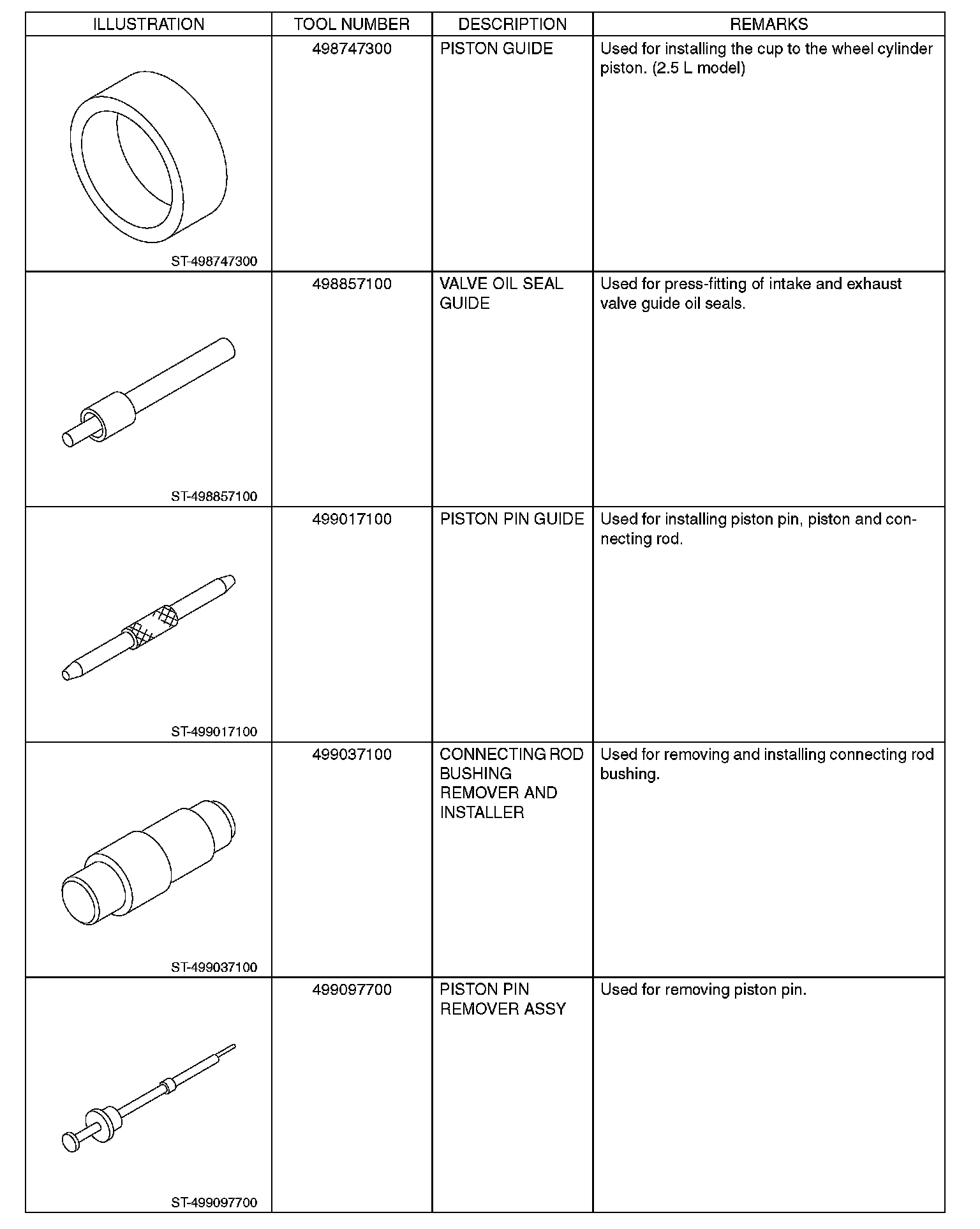 | ILLUSTRATION | TOOL NUMBER | DESCRIPTION | REMARKS |
|---|---|---|---|
| ST-498747300 | 498747300 | PISTON GUIDE | Used for installing the cup to the wheel cylinder piston. (2.5 L model) |
| ST-498857100 | 498857100 | VALVE OIL SEAL GUIDE | Used for press-fitting of intake and exhaust valve guide oil seals. |
| ST-499017100 | 499017100 | PISTON PIN GUIDE | Used for installing piston pin, piston and connecting rod. |
| ST-499037100 | 499037100 | CONNECTING ROD BUSHING REMOVER AND INSTALLER | Used for removing and installing connecting rod bushing. |
| ST-499097700 | 499097700 | PISTON PIN REMOVER ASSY | Used for removing piston pin. |